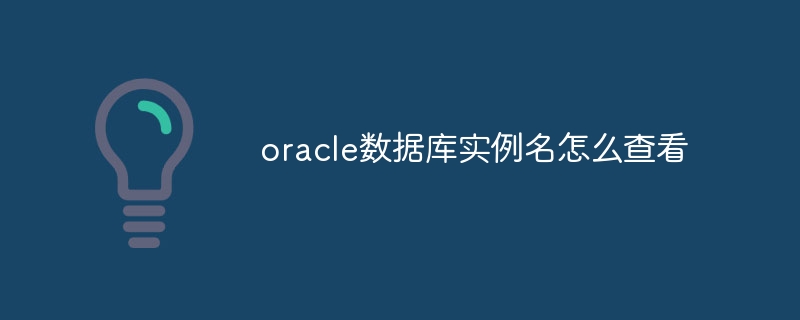 oracle数据库实例名怎么查看